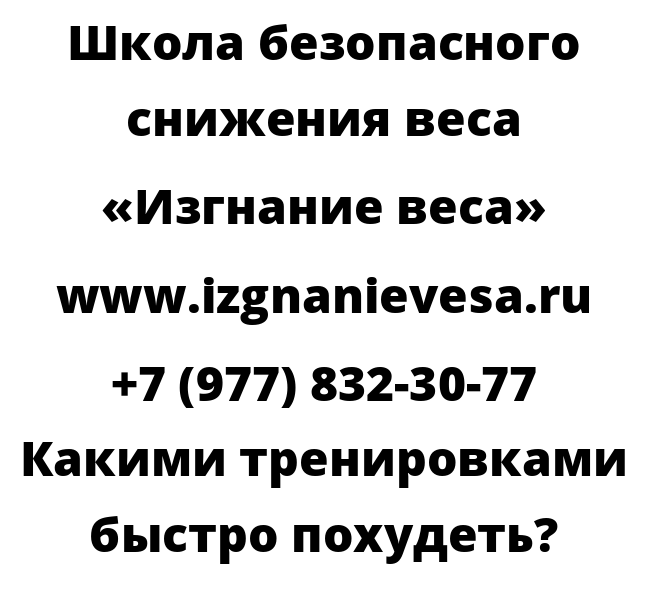 Школа безопасного снижения веса «Изгнание веса» www.izgnanievesa.ru +7 (977) 832-30-77 Какими тренировками быстро похудеть?